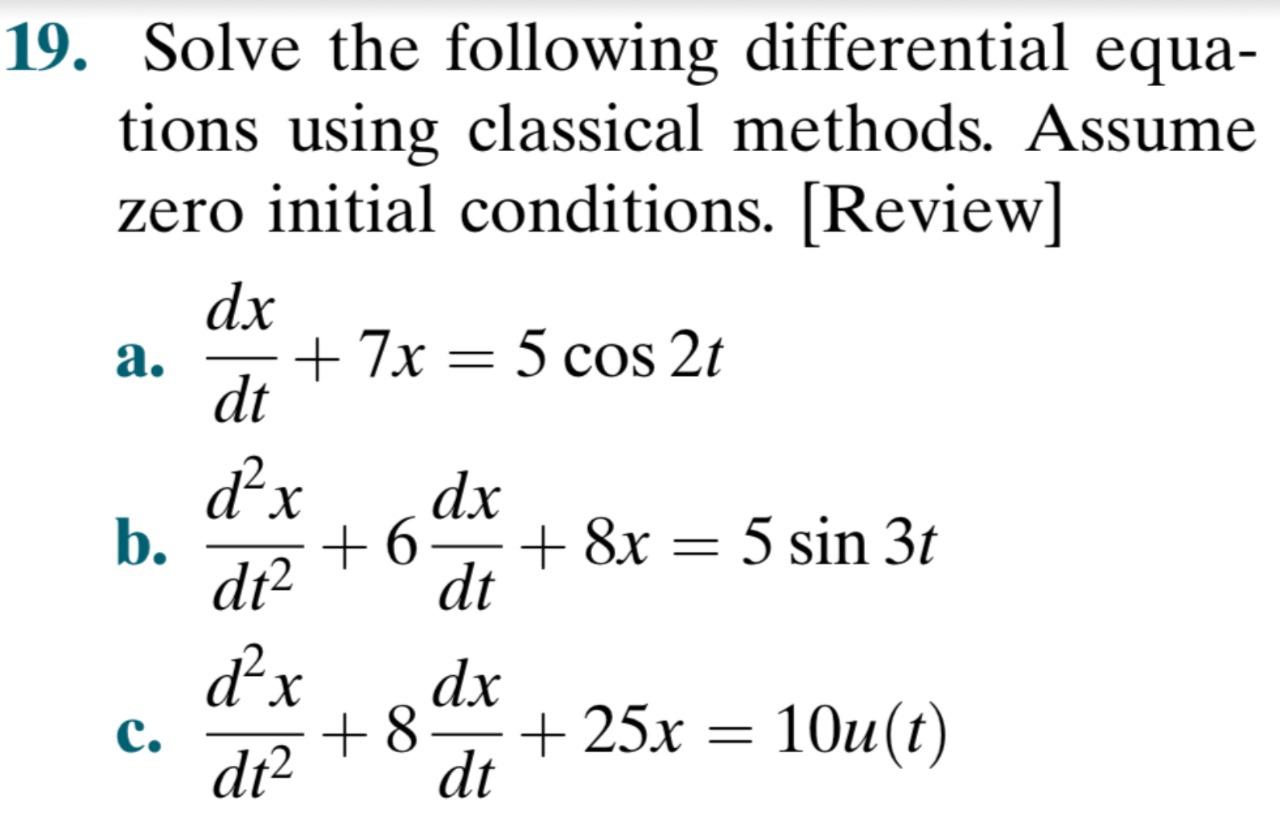 19. Solve the following differential equations using classical methods. Assume zero initial conditions. [Review]

a. $\frac{dx}{dt} + 7x = 5\cos 2t$

b. $\frac{d^2x}{dt^2} + 6\frac{dx}{dt} + 8x = 5\sin 3t$

c. $\frac{d^2x}{dt^2} + 8\frac{dx}{dt} + 25x = 10u(t)$